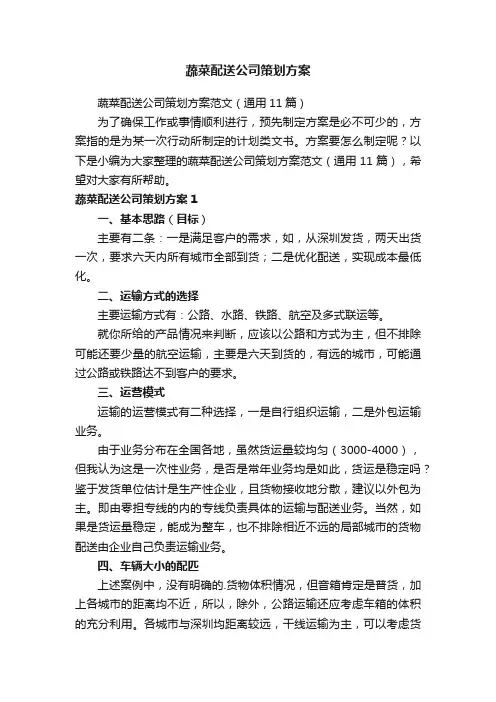 蔬菜配送公司策划方案

蔬菜配送公司策划方案范文（通用 11 篇）

为了确保工作或事情顺利进行，预先制定方案是必不可少的，方案指的是为某一次行动所制定的计划类文书。方案要怎么制定呢？以下是小编为大家整理的蔬菜配送公司策划方案范文（通用 11 篇），希望对大家有所帮助。

蔬菜配送公司策划方案 1

一、基本思路（目标）

主要有二条：一是满足客户的需求，如，从深圳发货，两天出货一次，要求六天内所有城市全部到货；二是优化配送，实现成本最低化。

二、运输方式的选择

主要运输方式有：公路、水路、铁路、航空及多式联运等。

就你所给的产品情况来判断，应该以公路和方式为主，但不排除可能还要少量的航空运输，主要是六天到货的，有远的城市，可能通过公路或铁路达不到客户的要求。

三、运营模式

运输的运营模式有二种选择，一是自行组织运输，二是外包运输业务。

由于业务分布在全国各地，虽然货运量较均匀（3000-4000），但我认为这是一次性业务，是否是常年业务均是如此，货运是稳定吗？鉴于发货单位估计是生产性企业，且货物接收地分散，建议以外包为主。即由零担专线的内的专线负责具体的运输与配送业务。当然，如果是货运量稳定，能成为整车，也不排除相近不远的局部城市的货物配送由企业自己负责运输业务。

四、车辆大小的配匹

上述案例中，没有明确的.货物体积情况，但音箱肯定是普货，加上各城市的距离均不近，所以，除外，公路运输还应考虑车箱的体积的充分利用。各城市与深圳均距离较远，干线运输为主，可以考虑货